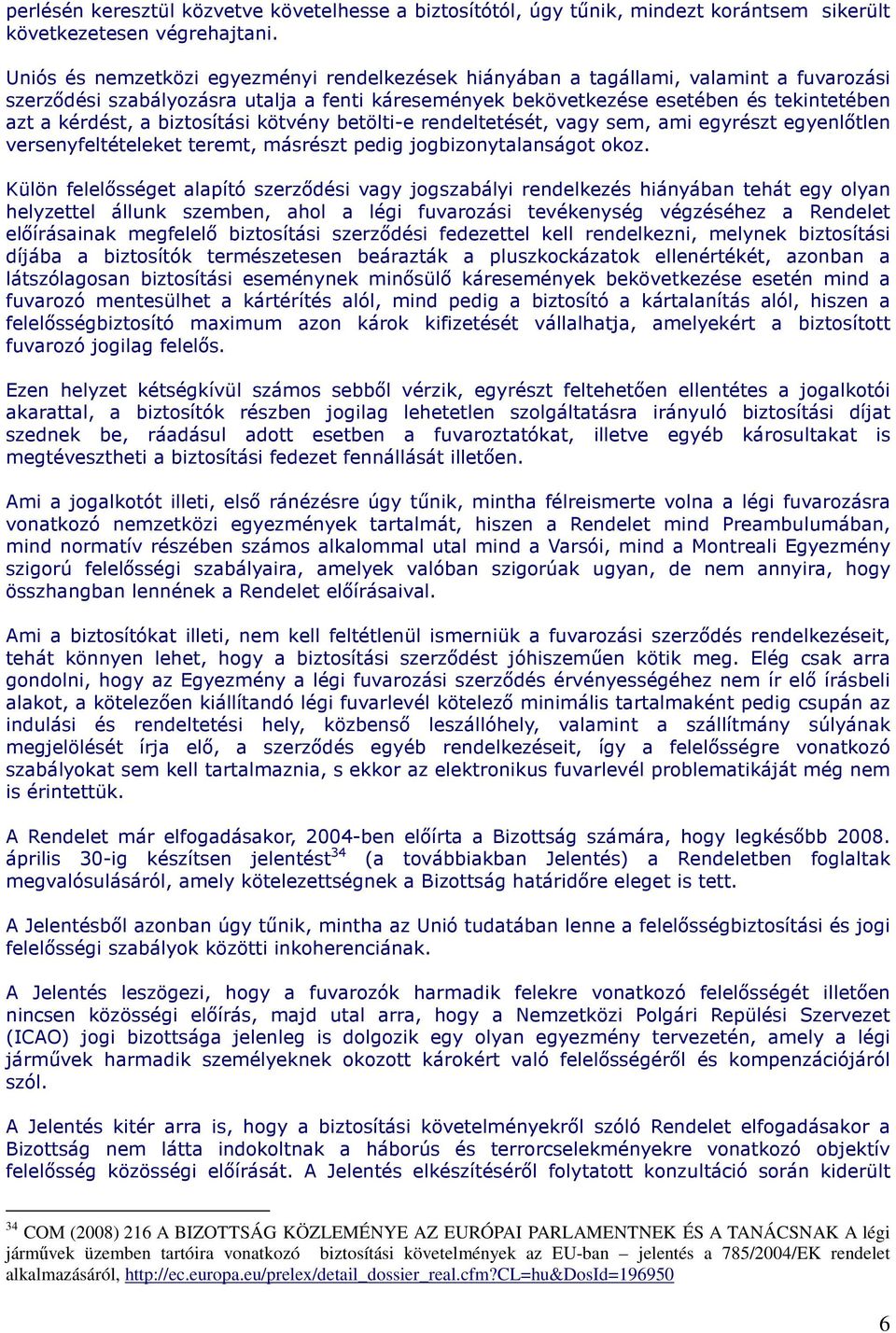 perlésén keresztül közvetve követelhesse a biztosítótól, úgy tűnik, mindezt korántsem sikerült következetesen végrehajtani.

Uniós és nemzetközi egyezményi rendelkezések hiányában a tagállami, valamint a fuvarozási szerződési szabályozásra utalja a fenti káresemények bekövetkezése esetében és tekintetében azt a kérdést, a biztosítási kötvény betölti-e rendeltetését, vagy sem, ami egyrészt egyenlőtlen versenyfeltételeket teremt, másrészt pedig jogbizonytalanságot okoz.

Külön felelősséget alapító szerződési vagy jogszabályi rendelkezés hiányában tehát egy olyan helyzettel állunk szemben, ahol a légi fuvarozási tevékenység végzéséhez a Rendelet előírásainak megfelelő biztosítási szerződési fedezettel kell rendelkezni, melynek biztosítási díjába a biztosítók természetesen beárazták a pluszkockázatok ellenértékét, azonban a látszólagosan biztosítási eseménynek minősülő káresemények bekövetkezése esetén mind a fuvarozó mentesülhet a kártérítés alól, mind pedig a biztosító a kártalanítás alól, hiszen a felelősségbiztosító maximum azon károk kifizetését vállalhatja, amelyekért a biztosított fuvarozó jogilag felelős.

Ezen helyzet kétségkívül számos sebből vérzik, egyrészt feltehetően ellentétes a jogalkotói akarattal, a biztosítók részben jogilag lehetetlen szolgáltatásra irányuló biztosítási díjat szednek be, ráadásul adott esetben a fuvaroztatókat, illetve egyéb károsultakat is megtévesztheti a biztosítási fedezet fennállását illetően.

Ami a jogalkotót illeti, első ránézésre úgy tűnik, mintha félreismerte volna a légi fuvarozásra vonatkozó nemzetközi egyezmények tartalmát, hiszen a Rendelet mind Preambulumában, mind normatív részében számos alkalommal utal mind a Varsói, mind a Montreali Egyezmény szigorú felelősségi szabályaira, amelyek valóban szigorúak ugyan, de nem annyira, hogy összhangban lennének a Rendelet előírásaival.

Ami a biztosítókat illeti, nem kell feltétlenül ismerniük a fuvarozási szerződés rendelkezéseit, tehát könnyen lehet, hogy a biztosítási szerződést jóhiszeműen kötik meg. Elég csak arra gondolni, hogy az Egyezmény a légi fuvarozási szerződés érvényességéhez nem ír elő írásbeli alakot, a kötelezően kiállítandó légi fuvarlevél kötelező minimális tartalmaként pedig csupán az indulási és rendeltetési hely, közbenső leszállóhely, valamint a szállítmány súlyának megjelölését írja elő, a szerződés egyéb rendelkezéseit, így a felelősségre vonatkozó szabályokat sem kell tartalmaznia, s ekkor az elektronikus fuvarlevél problematikáját még nem is érintettük.

A Rendelet már elfogadásakor, 2004-ben előírta a Bizottság számára, hogy legkésőbb 2008. április 30-ig készítsen jelentést$^{34}$ (a továbbiakban Jelentés) a Rendeletben foglaltak megvalósulásáról, amely kötelezettségnek a Bizottság határidőre eleget is tett.

A Jelentésből azonban úgy tűnik, mintha az Unió tudatában lenne a felelősségbiztosítási és jogi felelősségi szabályok közötti inkoherenciának.

A Jelentés leszögezi, hogy a fuvarozók harmadik felekre vonatkozó felelősségét illetően nincsen közösségi előírás, majd utal arra, hogy a Nemzetközi Polgári Repülési Szervezet (ICAO) jogi bizottsága jelenleg is dolgozik egy olyan egyezmény tervezetén, amely a légi járművek harmadik személyeknek okozott károkért való felelősségéről és kompenzációjáról szól.

A Jelentés kitér arra is, hogy a biztosítási követelményekről szóló Rendelet elfogadásakor a Bizottság nem látta indokoltnak a háborús és terrorcselekményekre vonatkozó objektív felelősség közösségi előírását. A Jelentés elkészítéséről folytatott konzultáció során kiderült

$^{34}$ COM (2008) 216 A BIZOTTSÁG KÖZLEMÉNYE AZ EURÓPAI PARLAMENTNEK ÉS A TANÁCSNAK A légi járművek üzemben tartóira vonatkozó biztosítási követelmények az EU-ban – jelentés a 785/2004/EK rendelet alkalmazásáról, http://ec.europa.eu/prelex/detail_dossier_real.cfm?CL=hu&DosId=196950

6